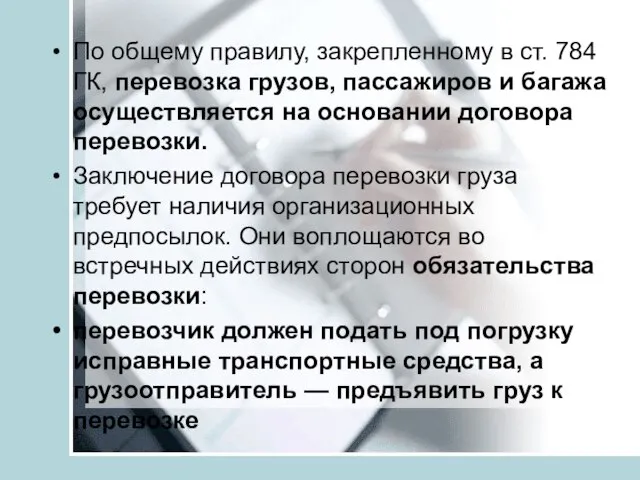 • По общему правилу, закрепленному в ст. 784 ГК, перевозка грузов, пассажиров и багажа осуществляется на основании договора перевозки.

• Заключение договора перевозки груза требует наличия организационных предпосылок. Они воплощаются во встречных действиях сторон обязательства перевозки:

• перевозчик должен подать под погрузку исправные транспортные средства, а грузоотправитель — предъявить груз к перевозке